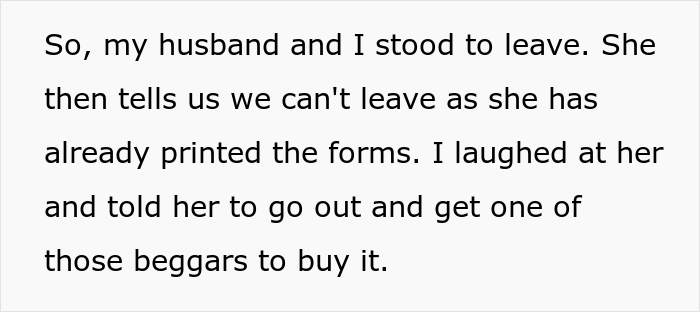 So, my husband and I stood to leave. She then tells us we can't leave as she has already printed the forms. I laughed at her and told her to go out and get one of those beggars to buy it.